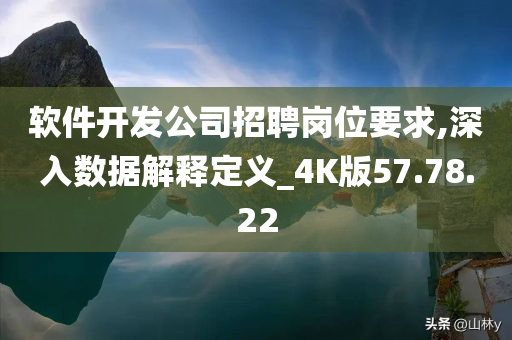 软件开发公司招聘岗位要求,深入数据解释定义_4K版57.78.22

头条 @山林y